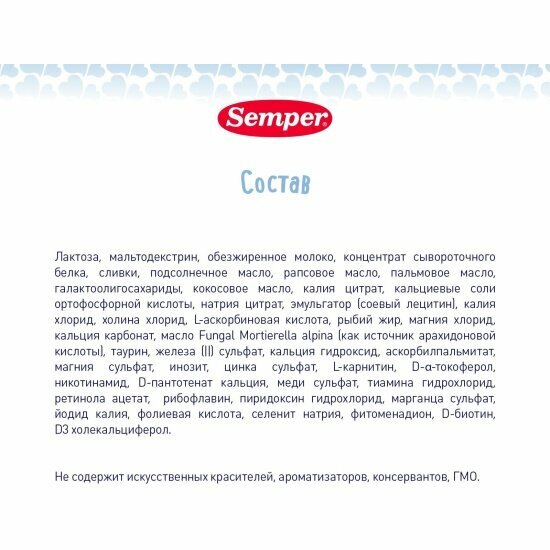 Semper

Состав

Лактоза, мальтодекстрин, обезжиренное молоко, концентрат сывороточного белка, сливки, подсолнечное масло, рапсовое масло, пальмовое масло, галактоолигосахариды, кокосовое масло, калия цитрат, кальциевые соли ортофосфорной кислоты, натрия цитрат, эмульгатор (соевый лецитин), калия хлорид, холина хлорид, L-аскорбиновая кислота, рыбий жир, магния хлорид, кальция карбонат, масло Fungal Mortierella alpina (как источник арахидоновой кислоты), таурин, железа (II) сульфат, кальция гидроксид, аскорбилпальмитат, магния сульфат, инозит, цинка сульфат, L-карнитин, D-α-токоферол, никотинамид, D-пантотенат кальция, меди сульфат, тиамина гидрохлорид, ретинола ацетат, рибофлавин, пиридоксин гидрохлорид, марганца сульфат, йодид калия, фолиевая кислота, селенит натрия, фитоменадион, D-биотин, D3 холекальциферол.

Не содержит искусственных красителей, ароматизаторов, консервантов, ГМО.